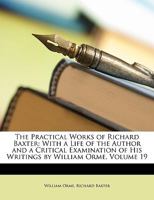 The Practical Works of Richard Baxter: With a Life of the Author and a Critical Examination of His Writings by William Orme, Volume 19

William Orme, Richard Baxter